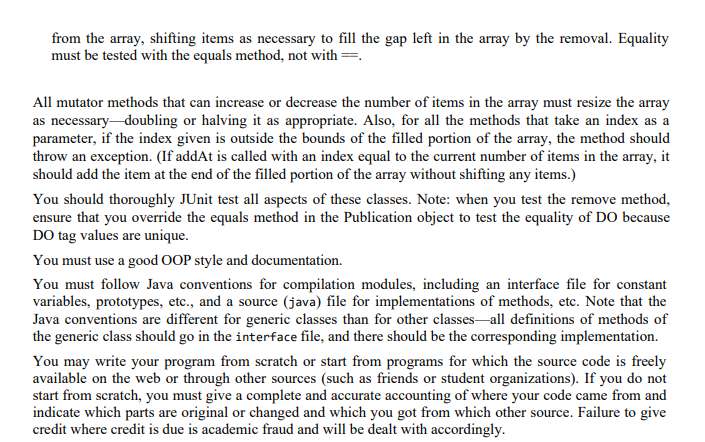 from the array, shifting items as necessary to fill the gap left in the array by the removal. Equality must be tested with the equals method, not with ==.

All mutator methods that can increase or decrease the number of items in the array must resize the array as necessary—doubling or halving it as appropriate. Also, for all the methods that take an index as a parameter, if the index given is outside the bounds of the filled portion of the array, the method should throw an exception. (If addAt is called with an index equal to the current number of items in the array, it should add the item at the end of the filled portion of the array without shifting any items.)

You should thoroughly JUnit test all aspects of these classes. Note: when you test the remove method, ensure that you override the equals method in the Publication object to test the equality of DO because DO tag values are unique.

You must use a good OOP style and documentation.

You must follow Java conventions for compilation modules, including an interface file for constant variables, prototypes, etc., and a source (java) file for implementations of methods, etc. Note that the Java conventions are different for generic classes than for other classes—all definitions of methods of the generic class should go in the interface file, and there should be the corresponding implementation.

You may write your program from scratch or start from programs for which the source code is freely available on the web or through other sources (such as friends or student organizations). If you do not start from scratch, you must give a complete and accurate accounting of where your code came from and indicate which parts are original or changed and which you got from which other source. Failure to give credit where credit is due is academic fraud and will be dealt with accordingly.